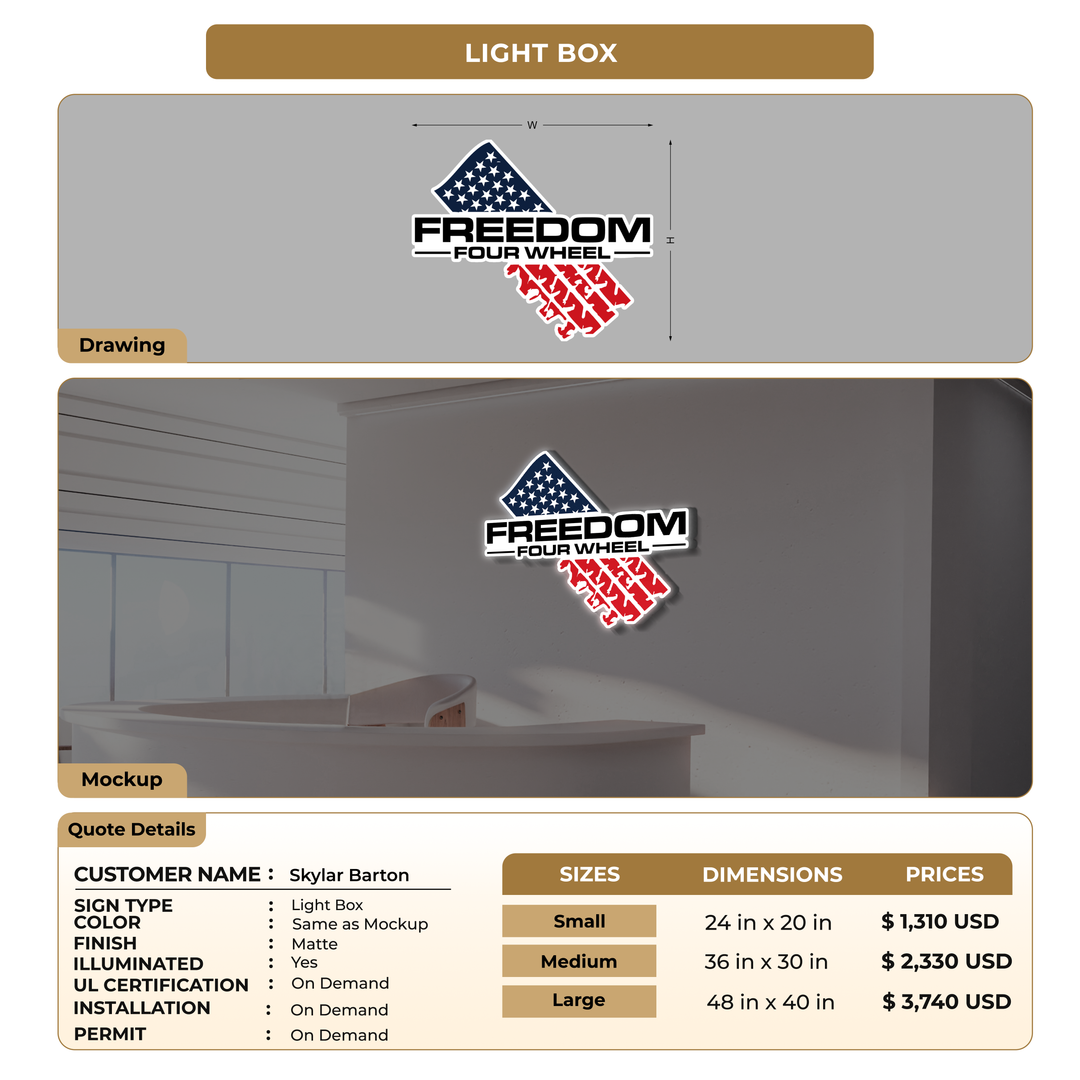 LIGHT BOX

W

H

FREEDOM
FOUR WHEEL

Drawing

FREEDOM
FOUR WHEEL

Mockup

Quote Details

CUSTOMER NAME : Skylar Barton

SIGN TYPE : Light Box
COLOR : Same as Mockup
FINISH : Matte
ILLUMINATED : Yes
UL CERTIFICATION : On Demand
INSTALLATION : On Demand
PERMIT : On Demand

| SIZES | DIMENSIONS | PRICES |
|---|---|---|
| Small | 24 in x 20 in | $ 1,310 USD |
| Medium | 36 in x 30 in | $ 2,330 USD |
| Large | 48 in x 40 in | $ 3,740 USD |